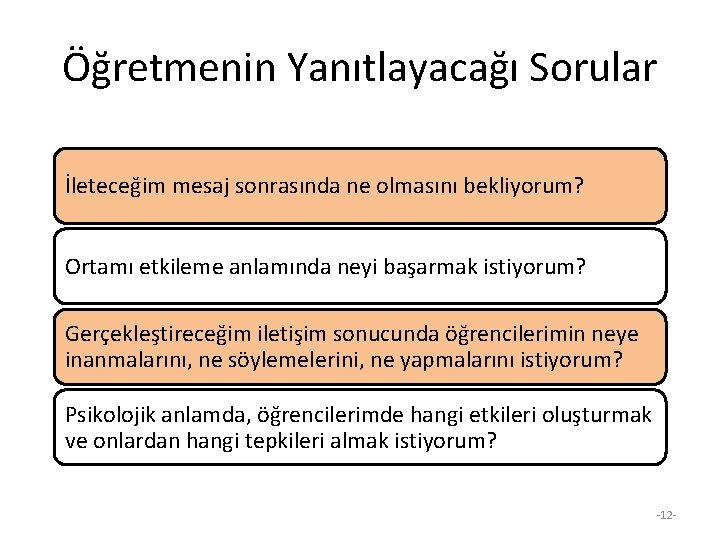 Öğretmenin Yanıtlayacağı Sorular

İleteceğim mesaj sonrasında ne olmasını bekliyorum?

Ortamı etkileme anlamında neyi başarmak istiyorum?

Gerçekleştireceğim iletişim sonucunda öğrencilerimin neye inanmalarını, ne söylemelerini, ne yapmalarını istiyorum?

Psikolojik anlamda, öğrencilerimde hangi etkileri oluşturmak ve onlardan hangi tepkileri almak istiyorum?

-12-